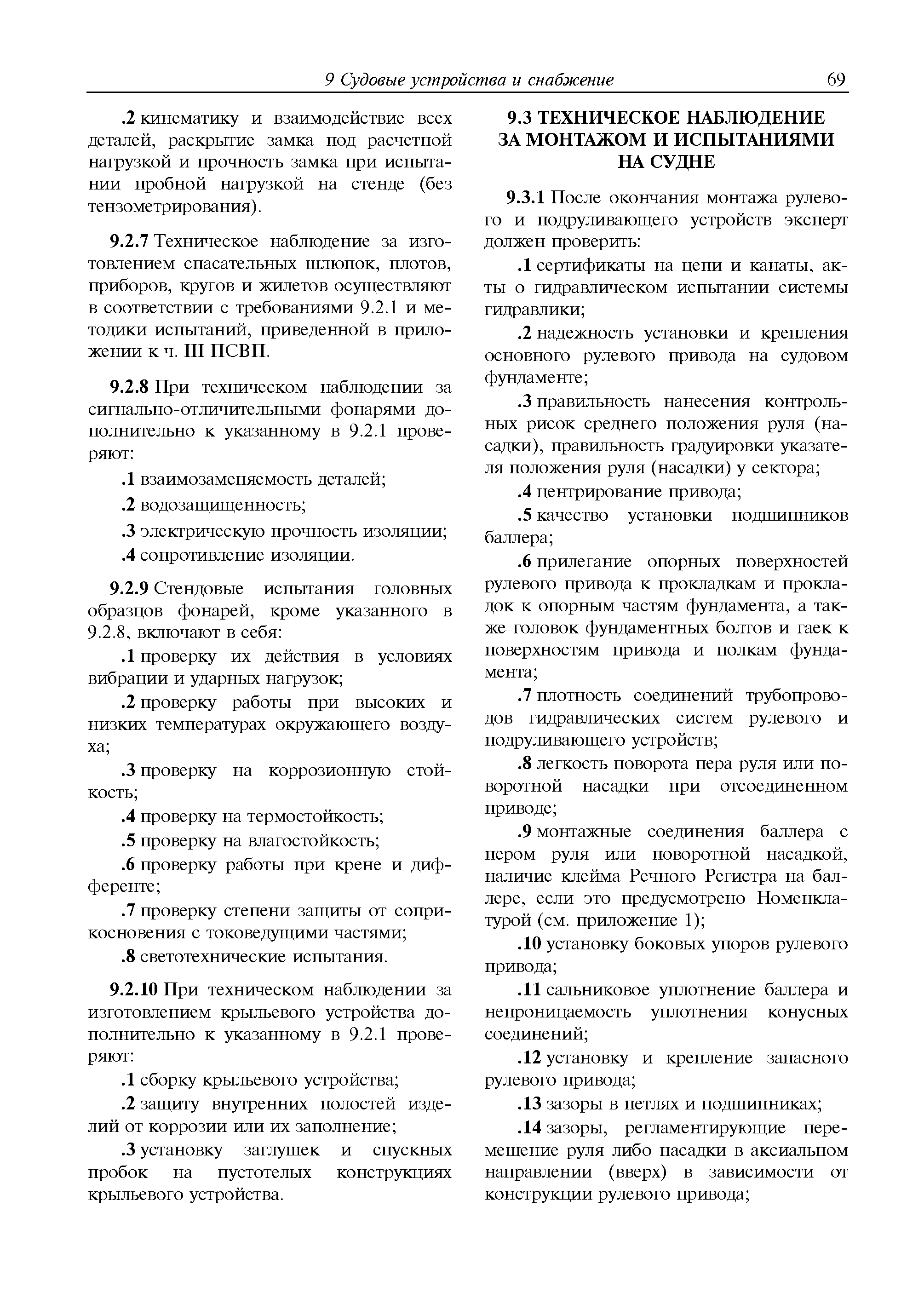 9 Судовые устройства и снабжение 69

.2 кинематику и взаимодействие всех деталей, раскрытие замка под расчетной нагрузкой и прочность замка при испытании пробной нагрузкой на стенде (без тензометрирования).

9.2.7 Техническое наблюдение за изготовлением спасательных шлюпок, плотов, приборов, кругов и жилетов осуществляют в соответствии с требованиями 9.2.1 и методики испытаний, приведенной в приложении к ч. III ПСВП.

9.2.8 При техническом наблюдении за сигнально-отличительными фонарями дополнительно к указанному в 9.2.1 проверяют:

.1 взаимозаменяемость деталей;

.2 водозащищенность;

.3 электрическую прочность изоляции;

.4 сопротивление изоляции.

9.2.9 Стендовые испытания головных образцов фонарей, кроме указанного в 9.2.8, включают в себя:

.1 проверку их действия в условиях вибрации и ударных нагрузок;

.2 проверку работы при высоких и низких температурах окружающего воздуха;

.3 проверку на коррозионную стойкость;

.4 проверку на термостойкость;

.5 проверку на влагостойкость;

.6 проверку работы при крене и дифференте;

.7 проверку степени защиты от соприкосновения с токоведущими частями;

.8 светотехнические испытания.

9.2.10 При техническом наблюдении за изготовлением крыльевого устройства дополнительно к указанному в 9.2.1 проверяют:

.1 сборку крыльевого устройства;

.2 защиту внутренних полостей изделий от коррозии или их заполнение;

.3 установку заглушек и спускных пробок на пустотелых конструкциях крыльевого устройства.

9.3 ТЕХНИЧЕСКОЕ НАБЛЮДЕНИЕ ЗА МОНТАЖОМ И ИСПЫТАНИЯМИ НА СУДНЕ

9.3.1 После окончания монтажа рулевого и подруливающего устройств эксперт должен проверить:

.1 сертификаты на цепи и канаты, акты о гидравлическом испытании системы гидравлики;

.2 надежность установки и крепления основного рулевого привода на судовом фундаменте;

.3 правильность нанесения контрольных рисок среднего положения руля (насадки), правильность градуировки указателя положения руля (насадки) у сектора;

.4 центрирование привода;

.5 качество установки подшипников баллера;

.6 прилегание опорных поверхностей рулевого привода к прокладкам и прокладок к опорным частям фундамента, а также головок фундаментных болтов и гаек к поверхностям привода и полкам фундамента;

.7 плотность соединений трубопроводов гидравлических систем рулевого и подруливающего устройств;

.8 легкость поворота пера руля или поворотной насадки при отсоединенном приводе;

.9 монтажные соединения баллера с пером руля или поворотной насадкой, наличие клейма Речного Регистра на баллере, если это предусмотрено Номенклатурой (см. приложение 1);

.10 установку боковых упоров рулевого привода;

.11 сальниковое уплотнение баллера и непроницаемость уплотнения конусных соединений;

.12 установку и крепление запасного рулевого привода;

.13 зазоры в петлях и подшипниках;

.14 зазоры, регламентирующие перемещение руля либо насадки в аксиальном направлении (вверх) в зависимости от конструкции рулевого привода;